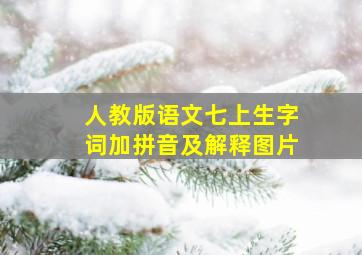 人教版语文七上生字词加拼音及解释图片